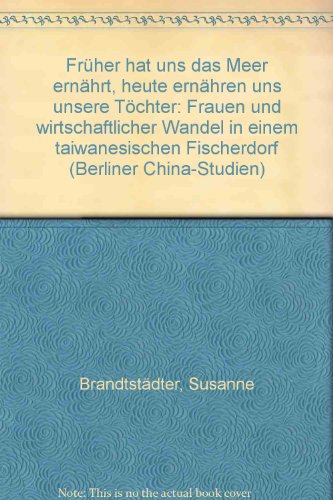 Früher hat uns das Meer ernährt, heute ernähren uns unsere Töchter: Frauen und wirtschaftlicher Wandel in einem taiwanesischen Fischerdorf (Berliner China-Studien)

Brandtstädter, Susanne

Note: This is no the actual book cover